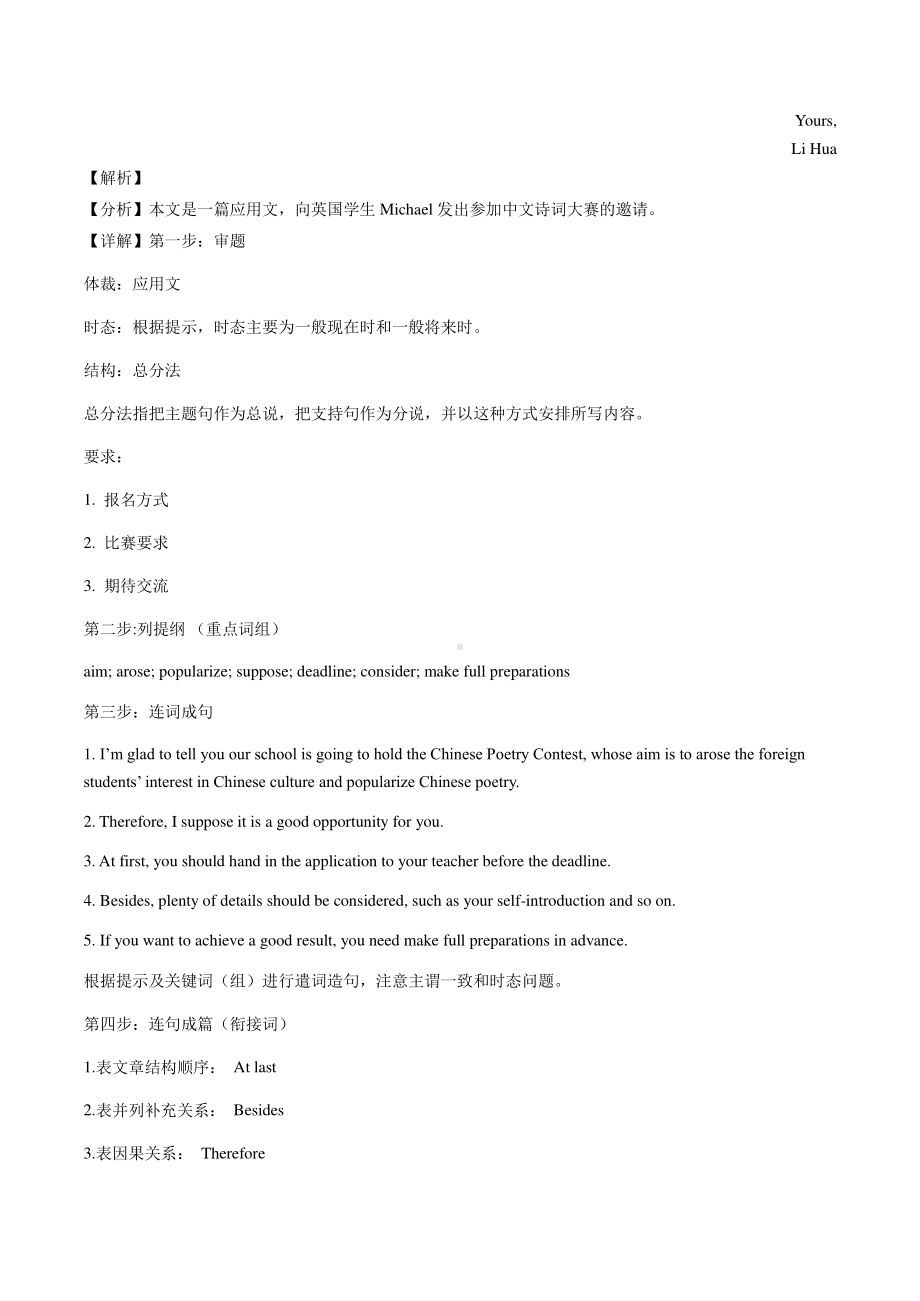 Yours,
Li Hua

【解析】

【分析】本文是一篇应用文，向英国学生 Michael 发出参加中文诗词大赛的邀请。

【详解】第一步：审题

体裁：应用文

时态：根据提示，时态主要为一般现在时和一般将来时。

结构：总分法

总分法指把主题句作为总说，把支持句作为分说，并以这种方式安排所写内容。

要求：

1. 报名方式

2. 比赛要求

3. 期待交流

第二步:列提纲 （重点词组）

aim; arose; popularize; suppose; deadline; consider; make full preparations

第三步：连词成句

1. I’m glad to tell you our school is going to hold the Chinese Poetry Contest, whose aim is to arose the foreign students’ interest in Chinese culture and popularize Chinese poetry.

2. Therefore, I suppose it is a good opportunity for you.

3. At first, you should hand in the application to your teacher before the deadline.

4. Besides, plenty of details should be considered, such as your self-introduction and so on.

5. If you want to achieve a good result, you need make full preparations in advance.

根据提示及关键词（组）进行遣词造句，注意主谓一致和时态问题。

第四步：连句成篇（衔接词）

1.表文章结构顺序： At last

2.表并列补充关系： Besides

3.表因果关系： Therefore